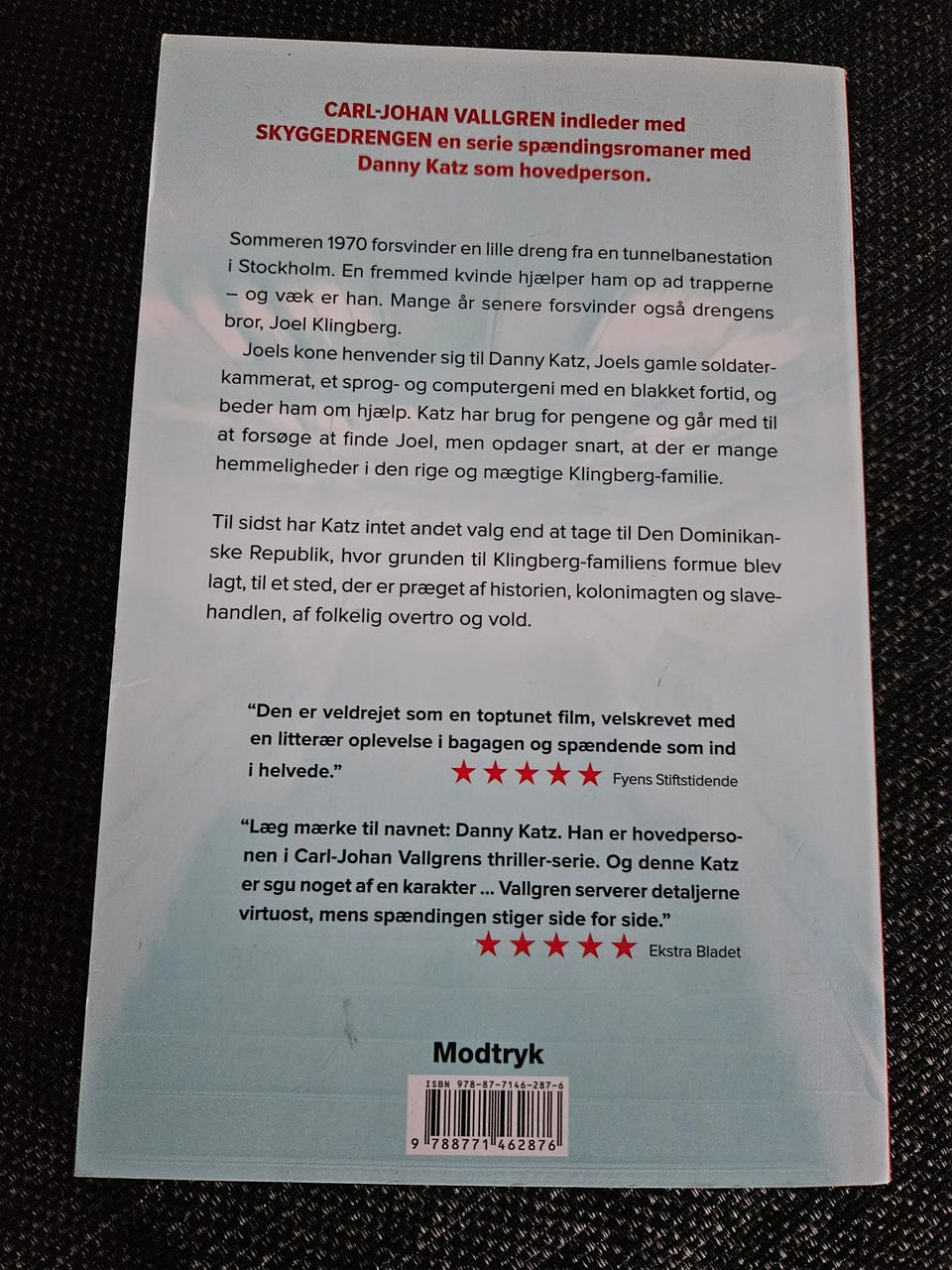 CARL-JOHAN VALLGREN indleder med SKYGGEDRENGEN en serie spændingsromaner med Danny Katz som hovedperson.

Sommeren 1970 forsvinder en lille dreng fra en tunnelbanestation i Stockholm. En fremmed kvinde hjælper ham op ad trapperne – og væk er han. Mange år senere forsvinder også drengens bror, Joel Klingberg.

Joels kone henvender sig til Danny Katz, Joels gamle soldaterkammerat, et sprog- og computergeni med en blakket fortid, og beder ham om hjælp. Katz har brug for pengene og går med til at forsøge at finde Joel, men opdager snart, at der er mange hemmeligheder i den rige og mægtige Klingberg-familie.

Til sidst har Katz intet andet valg end at tage til Den Dominikanske Republik, hvor grunden til Klingberg-familiens formue blev lagt, til et sted, der er præget af historien, kolonimagten og slavehandlen, af folkelig overtro og vold.

"Den er veldrejet som en toptunet film, velskrevet med en litterær oplevelse i bagagen og spændende som ind i helvede."
★★★★★ Fyens Stiftstidende

"Læg mærke til navnet: Danny Katz. Han er hovedpersonen i Carl-Johan Vallgrens thriller-serie. Og denne Katz er sgu noget af en karakter ... Vallgren serverer detaljerne virtuost, mens spændingen stiger side for side."
★★★★★ Ekstra Bladet

Modtryk

ISBN 978-87-7146-287-6
9 788771 462876